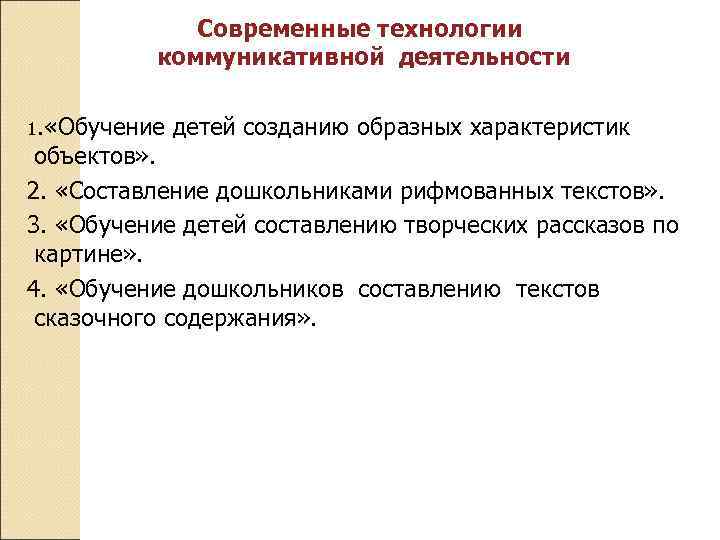 Современные технологии коммуникативной деятельности

1.«Обучение детей созданию образных характеристик объектов».

2. «Составление дошкольниками рифмованных текстов».

3. «Обучение детей составлению творческих рассказов по картине».

4. «Обучение дошкольников составлению текстов сказочного содержания».